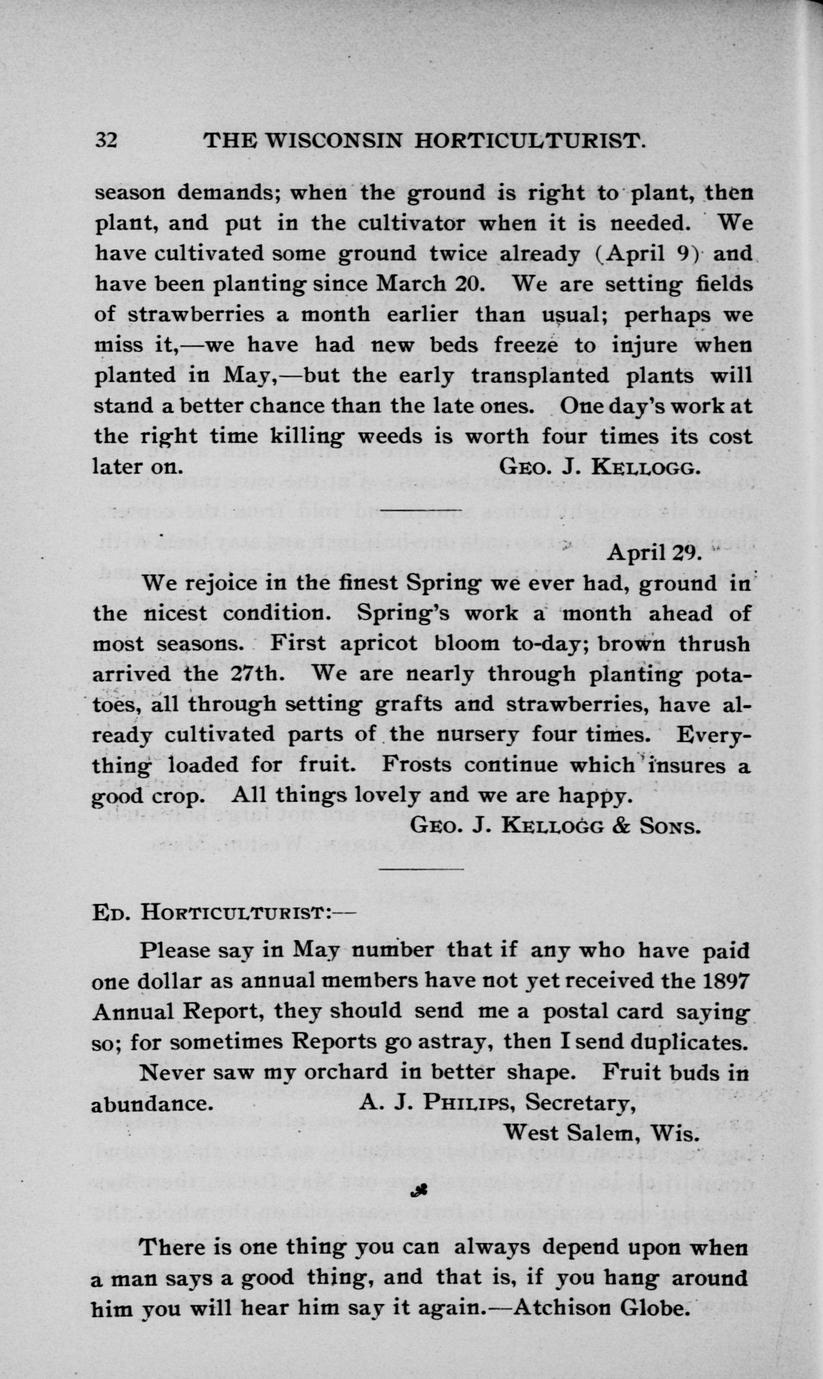 32 THE WISCONSIN HORTICULTURIST.

season demands; when the ground is right to plant, then plant, and put in the cultivator when it is needed. We have cultivated some ground twice already (April 9) and have been planting since March 20. We are setting fields of strawberries a month earlier than usual; perhaps we miss it,—we have had new beds freeze to injure when planted in May,—but the early transplanted plants will stand a better chance than the late ones. One day's work at the right time killing weeds is worth four times its cost later on. GEO. J. KELLOGG.

April 29.

We rejoice in the finest Spring we ever had, ground in the nicest condition. Spring's work a month ahead of most seasons. First apricot bloom to-day; brown thrush arrived the 27th. We are nearly through planting potatoes, all through setting grafts and strawberries, have already cultivated parts of the nursery four times. Everything loaded for fruit. Frosts continue which insures a good crop. All things lovely and we are happy.

GEO. J. KELLOGG & SONS.

ED. HORTICULTURIST:—

Please say in May number that if any who have paid one dollar as annual members have not yet received the 1897 Annual Report, they should send me a postal card saying so; for sometimes Reports go astray, then I send duplicates.

Never saw my orchard in better shape. Fruit buds in abundance. A. J. PHILIPS, Secretary, West Salem, Wis.

There is one thing you can always depend upon when a man says a good thing, and that is, if you hang around him you will hear him say it again.—Atchison Globe.